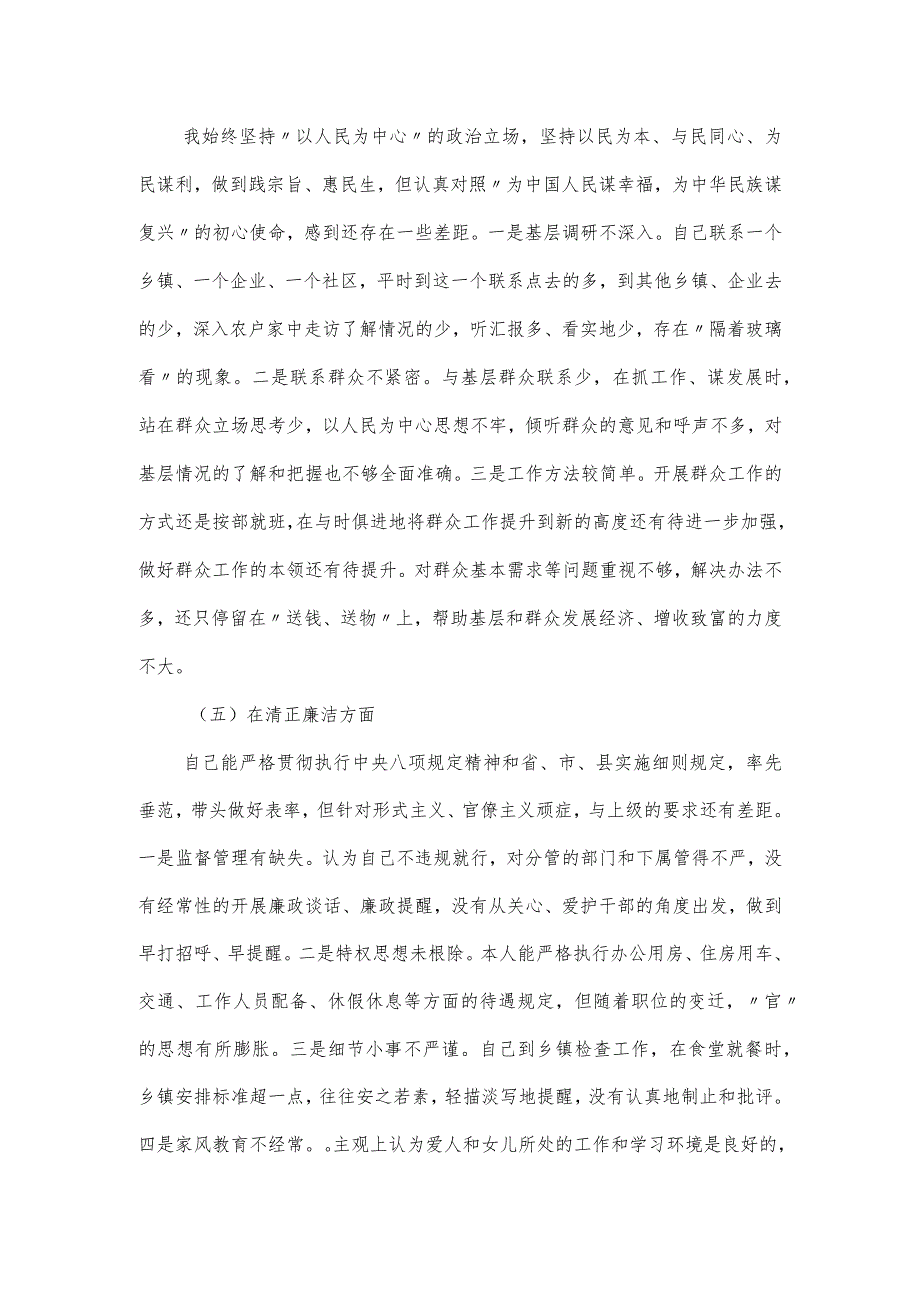 我始终坚持〃以人民为中心〃的政治立场，坚持以民为本、与民同心、为民谋利，做到践宗旨、惠民生，但认真对照〃为中国人民谋幸福，为中华民族谋复兴〃的初心使命，感到还存在一些差距。一是基层调研不深入。自己联系一个乡镇、一个企业、一个社区，平时到这一个联系点去的多，到其他乡镇、企业去的少，深入农户家中走访了解情况的少，听汇报多、看实地少，存在〃隔着玻璃看〃的现象。二是联系群众不紧密。与基层群众联系少，在抓工作、谋发展时，站在群众立场思考少，以人民为中心思想不牢，倾听群众的意见和呼声不多，对基层情况的了解和把握也不够全面准确。三是工作方法较简单。开展群众工作的方式还是按部就班，在与时俱进地将群众工作提升到新的高度还有待进一步加强，做好群众工作的本领还有待提升。对群众基本需求等问题重视不够，解决办法不多，还只停留在〃送钱、送物〃上，帮助基层和群众发展经济、增收致富的力度不大。

（五）在清正廉洁方面

自己能严格贯彻执行中央八项规定精神和省、市、县实施细则规定，率先垂范，带头做好表率，但针对形式主义、官僚主义顽症，与上级的要求还有差距。一是监督管理有缺失。认为自己不违规就行，对分管的部门和下属管得不严，没有经常性的开展廉政谈话、廉政提醒，没有从关心、爱护干部的角度出发，做到早打招呼、早提醒。二是特权思想未根除。本人能严格执行办公用房、住房用车、交通、工作人员配备、休假休息等方面的待遇规定，但随着职位的变迁，〃官〃的思想有所膨胀。三是细节小事不严谨。自己到乡镇检查工作，在食堂就餐时，乡镇安排标准超一点，往往安之若素，轻描淡写地提醒，没有认真地制止和批评。四是家风教育不经常。。主观上认为爱人和女儿所处的工作和学习环境是良好的，